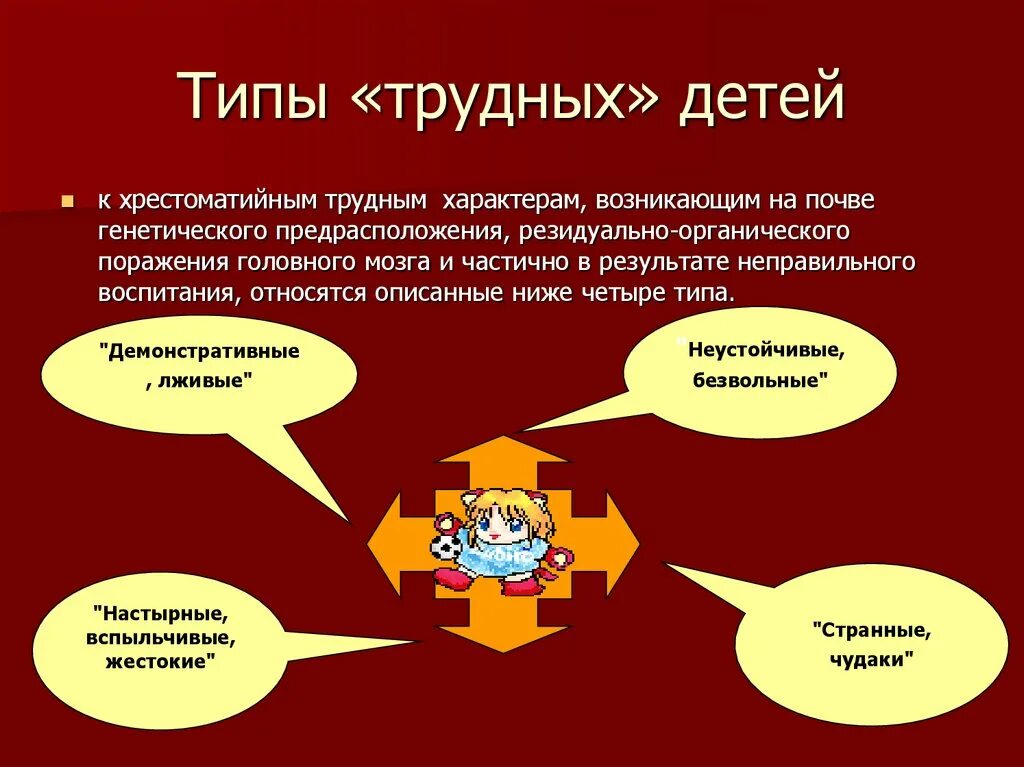 Типы «трудных» детей

к хрестоматийным трудным характерам, возникающим на почве генетического предрасположения, резидуально-органического поражения головного мозга и частично в результате неправильного воспитания, относятся описанные ниже четыре типа.

"Демонстративные , лживые"

"Неустойчивые, безвольные"

"Настырные, вспыльчивые, жестокие"

"Странные, чудаки"